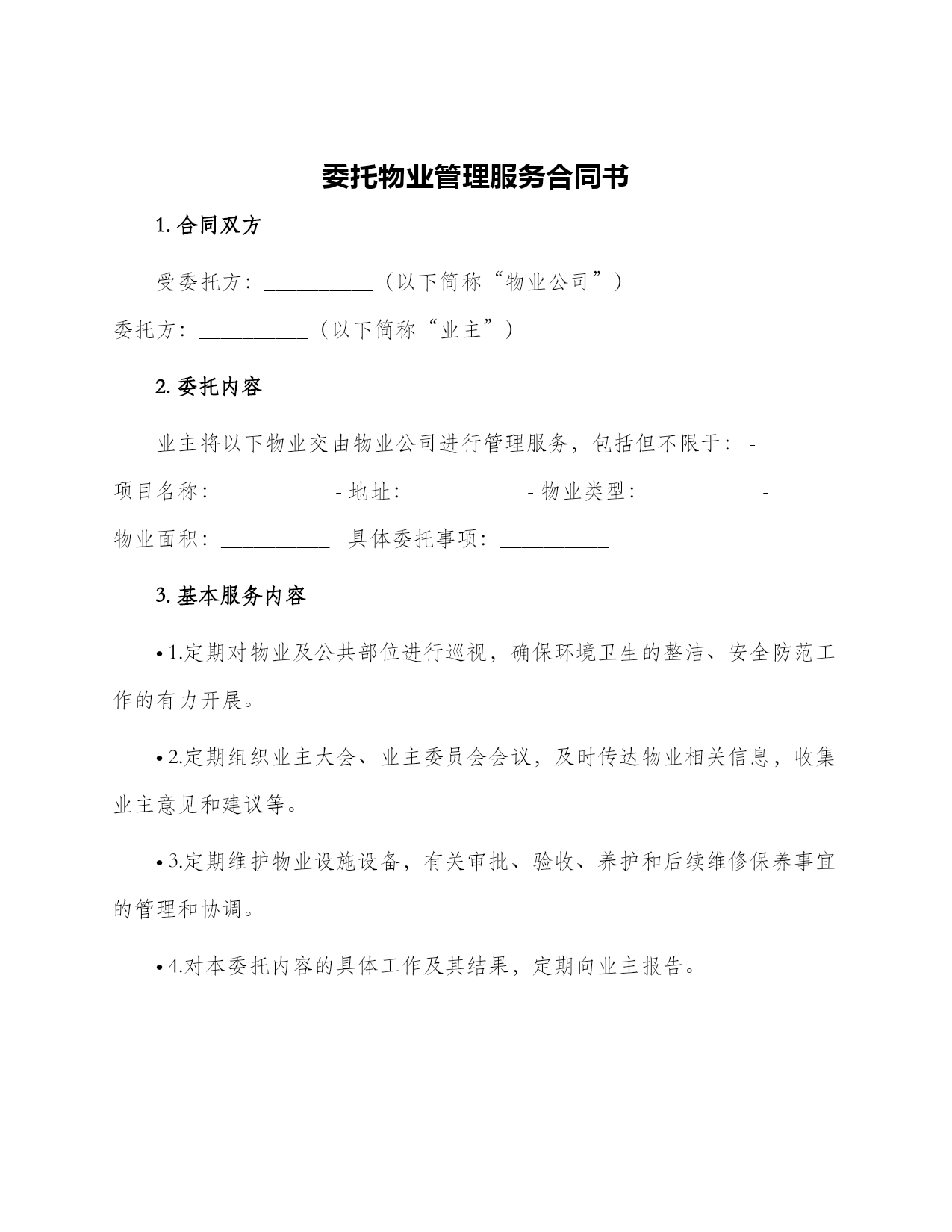 委托物业管理服务合同书

1. 合同双方

受委托方：__________（以下简称“物业公司”）委托方：__________（以下简称“业主”）

2. 委托内容

业主将以下物业交由物业公司进行管理服务，包括但不限于： - 项目名称：__________ - 地址：__________ - 物业类型：__________ - 物业面积：__________ - 具体委托事项：__________

3. 基本服务内容

• 1.定期对物业及公共部位进行巡视，确保环境卫生的整洁、安全防范工作的有力开展。

• 2.定期组织业主大会、业主委员会会议，及时传达物业相关信息，收集业主意见和建议等。

• 3.定期维护物业设施设备，有关审批、验收、养护和后续维修保养事宜的管理和协调。

• 4.对本委托内容的具体工作及其结果，定期向业主报告。